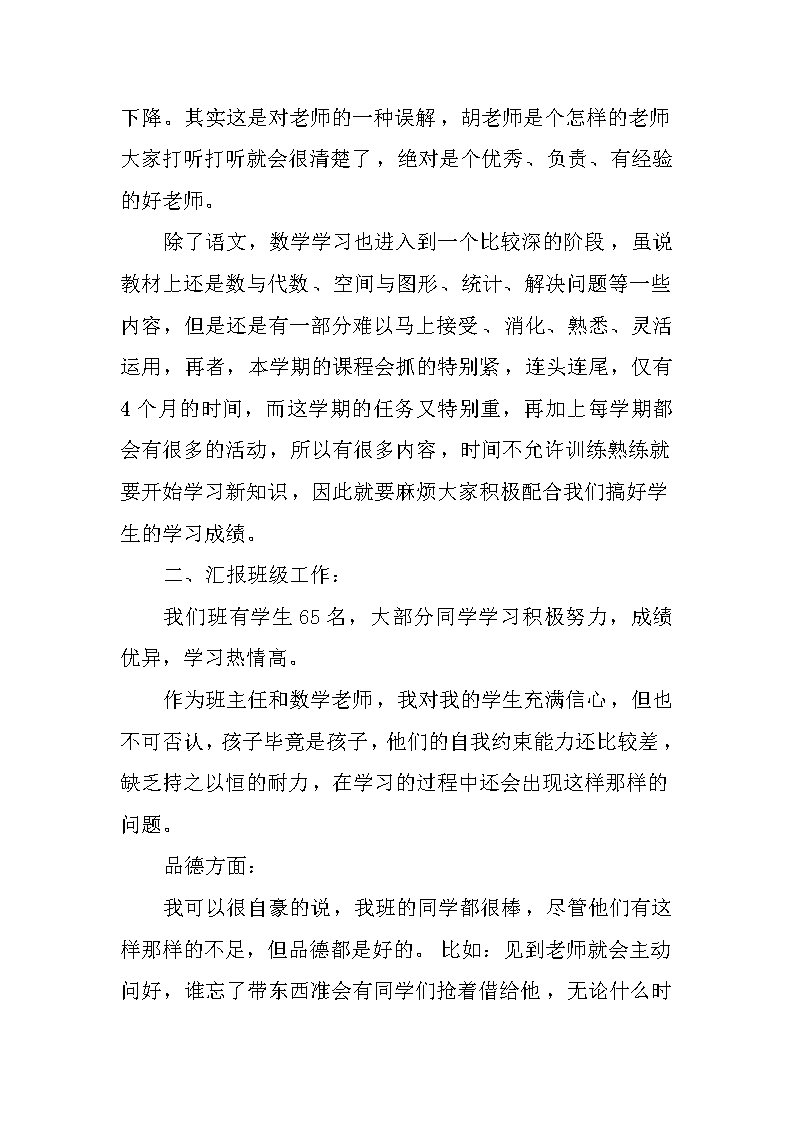 下降。其实这是对老师的一种误解，胡老师是个怎样的老师大家打听打听就会很清楚了，绝对是个优秀、负责、有经验的好老师。

除了语文，数学学习也进入到一个比较深的阶段，虽说教材上还是数与代数、空间与图形、统计、解决问题等一些内容，但是还是有一部分难以马上接受、消化、熟悉、灵活运用，再者，本学期的课程会抓的特别紧，连头连尾，仅有4个月的时间，而这学期的任务又特别重，再加上每学期都会有很多的活动，所以有很多内容，时间不允许训练熟练就要开始学习新知识，因此就要麻烦大家积极配合我们搞好学生的学习成绩。

二、汇报班级工作：

我们班有学生65名，大部分同学学习积极努力，成绩优异，学习热情高。

作为班主任和数学老师，我对我的学生充满信心，但也不可否认，孩子毕竟是孩子，他们的自我约束能力还比较差，缺乏持之以恒的耐力，在学习的过程中还会出现这样那样的问题。

品德方面：

我可以很自豪的说，我班的同学都很棒，尽管他们有这样那样的不足，但品德都是好的。比如：见到老师就会主动问好，谁忘了带东西准会有同学们抢着借给他，无论什么时